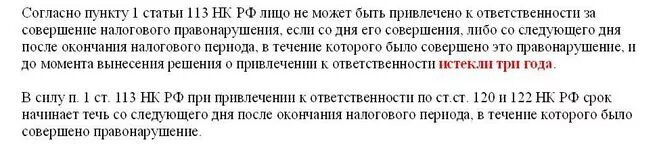 Согласно пункту 1 статьи 113 НК РФ лицо не может быть привлечено к ответственности за совершение налогового правонарушения, если со дня его совершения, либо со следующего дня после окончания налогового периода, в течение которого было совершено это правонарушение, и до момента вынесения решения о привлечении к ответственности истекли три года.

В силу п. 1 ст. 113 НК РФ при привлечении к ответственности по ст.ст. 120 и 122 НК РФ срок начинает течь со следующего дня после окончания налогового периода, в течение которого было совершено правонарушение.